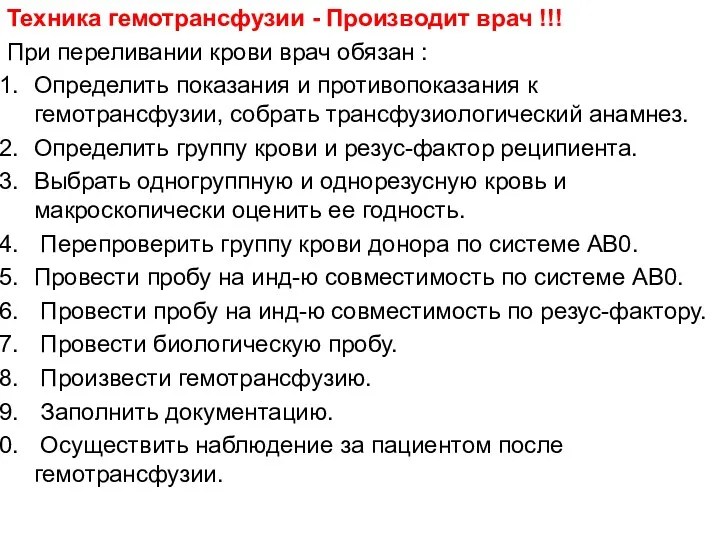 Техника гемотрансфузии - Производит врач !!!

При переливании крови врач обязан :

1. Определить показания и противопоказания к гемотрансфузии, собрать трансфузиологический анамнез.
2. Определить группу крови и резус-фактор реципиента.
3. Выбрать одногруппную и однорезусную кровь и макроскопически оценить ее годность.
4. Перепроверить группу крови донора по системе АВ0.
5. Провести пробу на инд-ю совместимость по системе АВ0.
6. Провести пробу на инд-ю совместимость по резус-фактору.
7. Провести биологическую пробу.
8. Произвести гемотрансфузию.
9. Заполнить документацию.
0. Осуществить наблюдение за пациентом после гемотрансфузии.